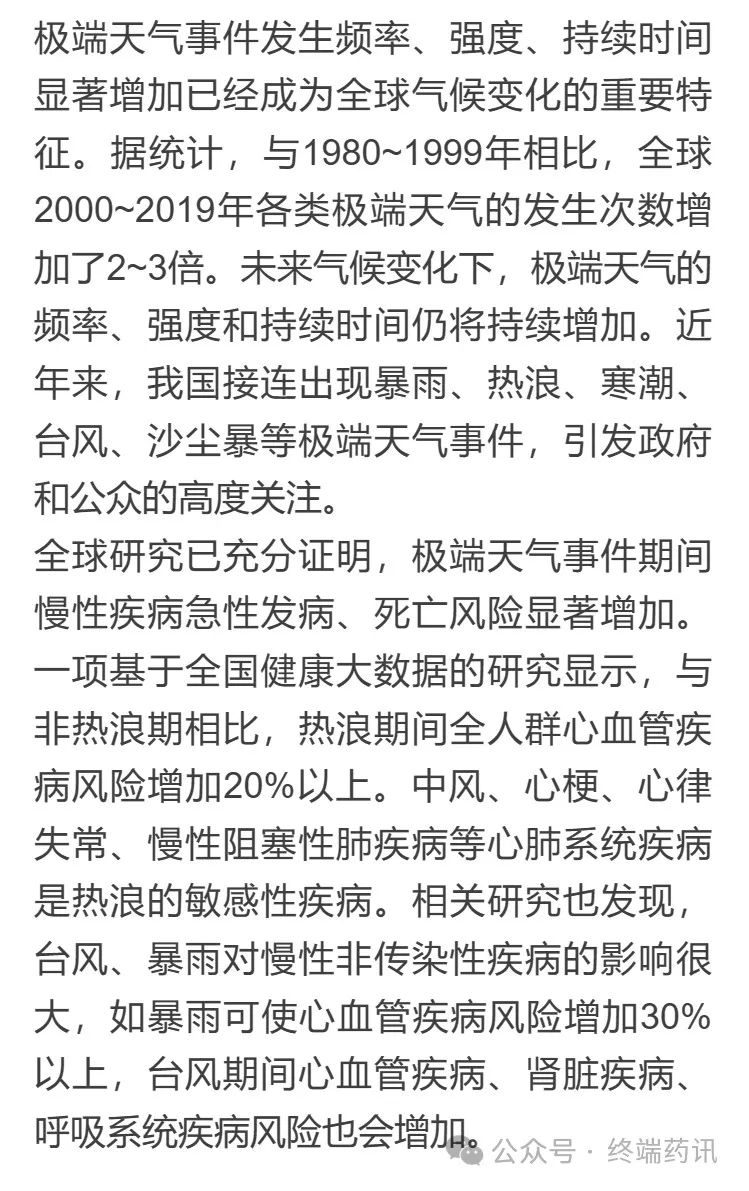 极端天气事件发生频率、强度、持续时间显著增加已经成为全球气候变化的重要特征。据统计，与1980~1999年相比，全球2000~2019年各类极端天气的发生次数增加了2~3倍。未来气候变化下，极端天气的频率、强度和持续时间仍将持续增加。近年来，我国接连出现暴雨、热浪、寒潮、台风、沙尘暴等极端天气事件，引发政府和公众的高度关注。

全球研究已充分证明，极端天气事件期间慢性疾病急性发病、死亡风险显著增加。一项基于全国健康大数据的研究显示，与非热浪期相比，热浪期间全人群心血管疾病风险增加20%以上。中风、心梗、心律失常、慢性阻塞性肺疾病等心肺系统疾病是热浪的敏感性疾病。相关研究也发现，台风、暴雨对慢性非传染性疾病的影响很大，如暴雨可使心血管疾病风险增加30%以上，台风期间心血管疾病、肾脏疾病、呼吸系统疾病风险也会增加。

公众号 · 终端药讯